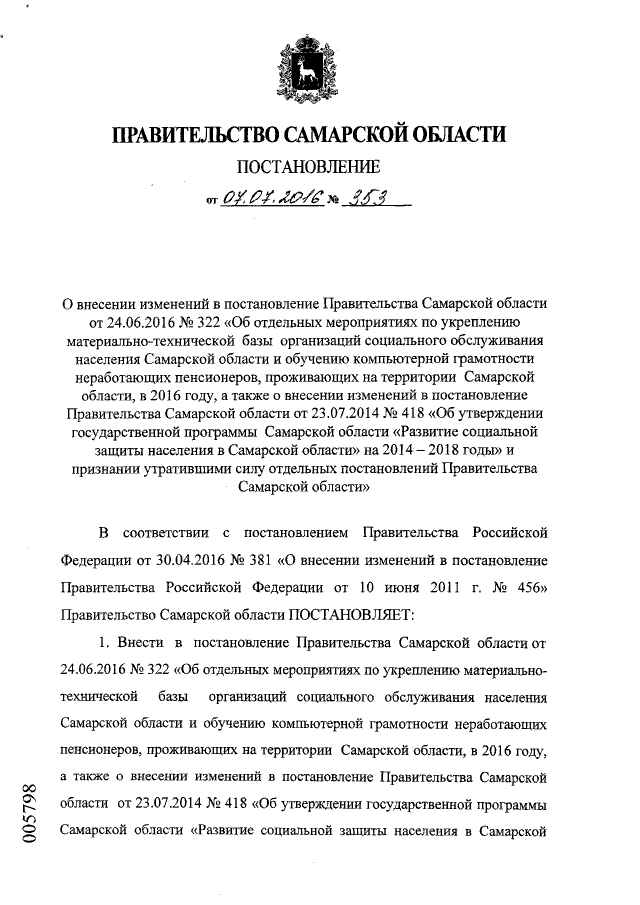 ПРАВИТЕЛЬСТВО САМАРСКОЙ ОБЛАСТИ

ПОСТАНОВЛЕНИЕ

от 07.07.2016 № 353

О внесении изменений в постановление Правительства Самарской области от 24.06.2016 № 322 «Об отдельных мероприятиях по укреплению материально-технической базы организаций социального обслуживания населения Самарской области и обучению компьютерной грамотности неработающих пенсионеров, проживающих на территории Самарской области, в 2016 году, а также о внесении изменений в постановление Правительства Самарской области от 23.07.2014 № 418 «Об утверждении государственной программы Самарской области «Развитие социальной защиты населения в Самарской области» на 2014 – 2018 годы» и признании утратившими силу отдельных постановлений Правительства Самарской области»

В соответствии с постановлением Правительства Российской Федерации от 30.04.2016 № 381 «О внесении изменений в постановление Правительства Российской Федерации от 10 июня 2011 г. № 456» Правительство Самарской области ПОСТАНОВЛЯЕТ:

1. Внести в постановление Правительства Самарской области от 24.06.2016 № 322 «Об отдельных мероприятиях по укреплению материально-технической базы организаций социального обслуживания населения Самарской области и обучению компьютерной грамотности неработающих пенсионеров, проживающих на территории Самарской области, в 2016 году, а также о внесении изменений в постановление Правительства Самарской области от 23.07.2014 № 418 «Об утверждении государственной программы Самарской области «Развитие социальной защиты населения в Самарской

005798